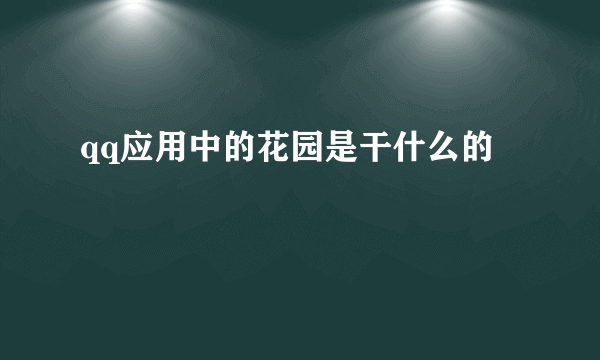 qq应用中的花园是干什么的